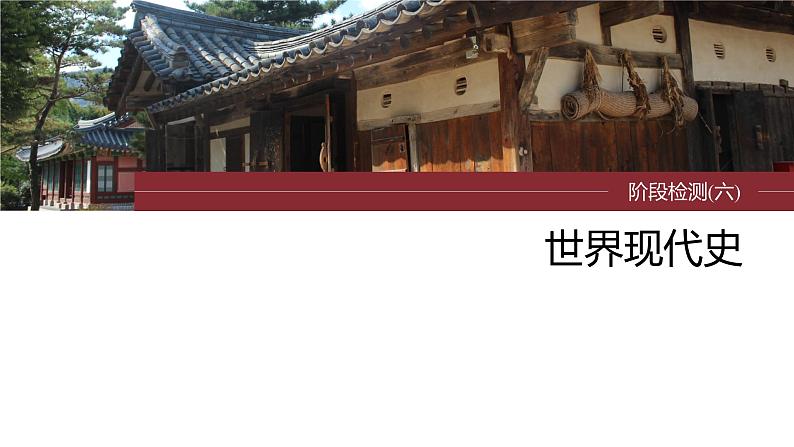 阶段检测(六)

世界现代史